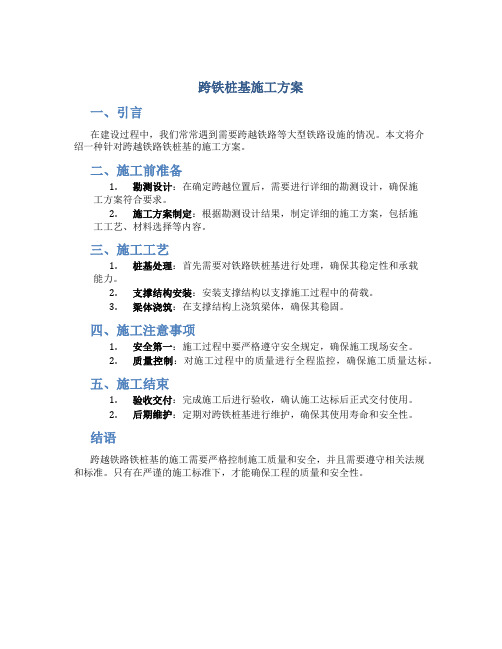 跨铁桩基施工方案

一、引言

在建设过程中，我们常常遇到需要跨越铁路等大型铁路设施的情况。本文将介绍一种针对跨越铁路铁桩基的施工方案。

二、施工前准备

1. 勘测设计：在确定跨越位置后，需要进行详细的勘测设计，确保施工方案符合要求。

2. 施工方案制定：根据勘测设计结果，制定详细的施工方案，包括施工工艺、材料选择等内容。

三、施工工艺

1. 桩基处理：首先需要对铁路铁桩基进行处理，确保其稳定性和承载能力。

2. 支撑结构安装：安装支撑结构以支撑施工过程中的荷载。

3. 梁体浇筑：在支撑结构上浇筑梁体，确保其稳固。

四、施工注意事项

1. 安全第一：施工过程中要严格遵守安全规定，确保施工现场安全。

2. 质量控制：对施工过程中的质量进行全程监控，确保施工质量达标。

五、施工结束

1. 验收交付：完成施工后进行验收，确认施工达标后正式交付使用。

2. 后期维护：定期对跨铁桩基进行维护，确保其使用寿命和安全性。

结语

跨越铁路铁桩基的施工需要严格控制施工质量和安全，并且需要遵守相关法规和标准。只有在严谨的施工标准下，才能确保工程的质量和安全性。